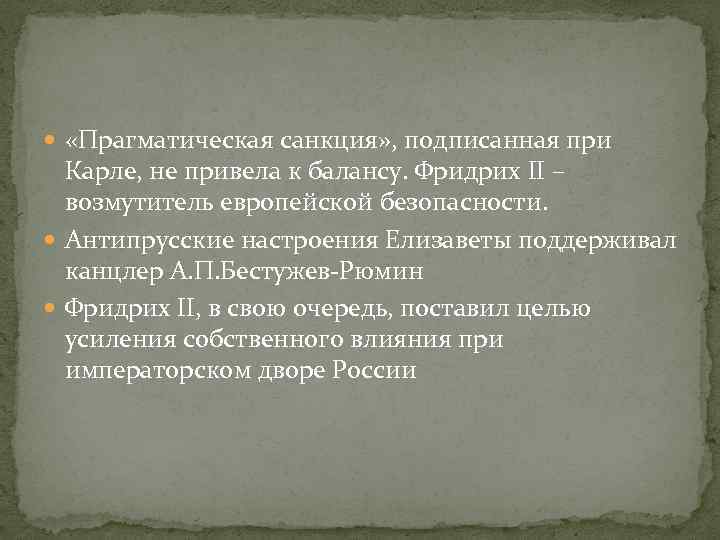 «Прагматическая санкция», подписанная при Карле, не привела к балансу. Фридрих II – возмутитель европейской безопасности.

Антипрусские настроения Елизаветы поддерживал канцлер А.П.Бестужев-Рюмин

Фридрих II, в свою очередь, поставил целью усиления собственного влияния при императорском дворе России